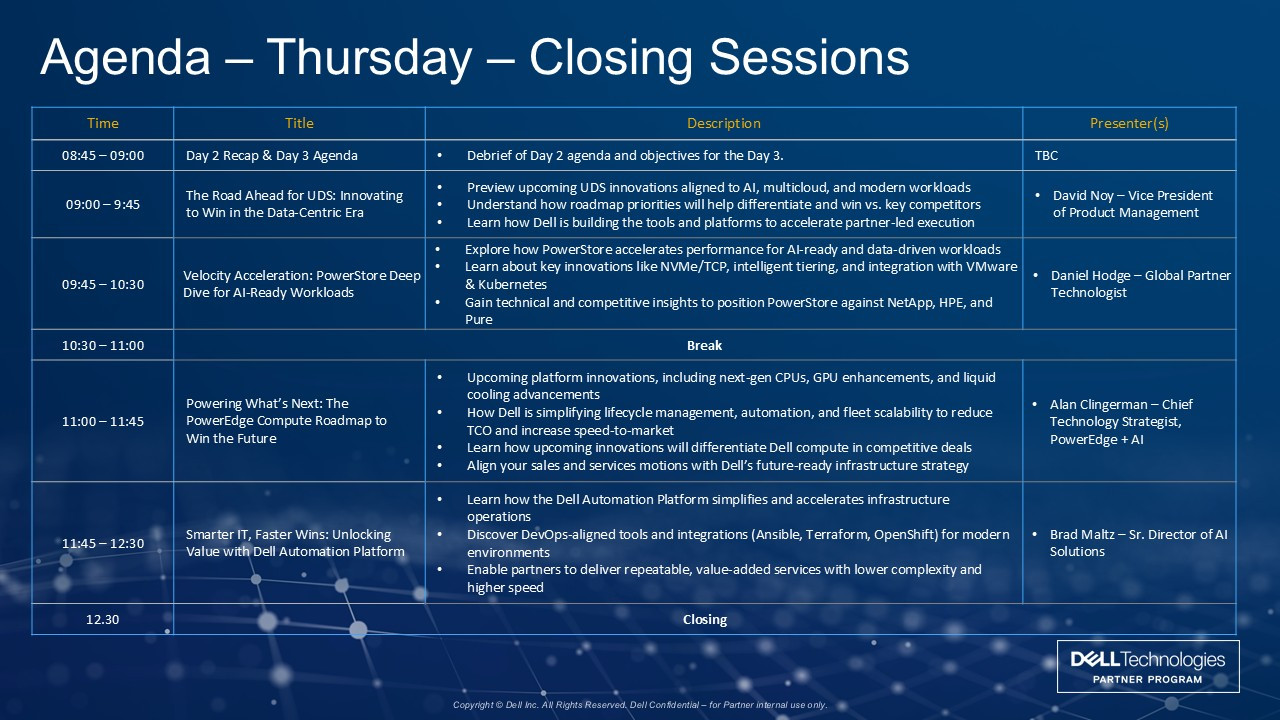 Agenda – Thursday – Closing Sessions

| Time | Title | Description | Presenter(s) |
|---|---|---|---|
| 08:45 – 09:00 | Day 2 Recap & Day 3 Agenda | • Debrief of Day 2 agenda and objectives for the Day 3. | TBC |
| 09:00 – 9:45 | The Road Ahead for UDS: Innovating to Win in the Data-Centric Era | • Preview upcoming UDS innovations aligned to AI, multicloud, and modern workloads • Understand how roadmap priorities will help differentiate and win vs. key competitors • Learn how Dell is building the tools and platforms to accelerate partner-led execution | • David Noy – Vice President of Product Management |
| 09:45 – 10:30 | Velocity Acceleration: PowerStore Deep Dive for AI-Ready Workloads | • Explore how PowerStore accelerates performance for AI-ready and data-driven workloads • Learn about key innovations like NVMe/TCP, intelligent tiering, and integration with VMware & Kubernetes • Gain technical and competitive insights to position PowerStore against NetApp, HPE, and Pure | • Daniel Hodge – Global Partner Technologist |
| 10:30 – 11:00 | Break | | |
| 11:00 – 11:45 | Powering What's Next: The PowerEdge Compute Roadmap to Win the Future | • Upcoming platform innovations, including next-gen CPUs, GPU enhancements, and liquid cooling advancements • How Dell is simplifying lifecycle management, automation, and fleet scalability to reduce TCO and increase speed-to-market • Learn how upcoming innovations will differentiate Dell compute in competitive deals • Align your sales and services motions with Dell's future-ready infrastructure strategy | • Alan Clingerman – Chief Technology Strategist, PowerEdge + AI |
| 11:45 – 12:30 | Smarter IT, Faster Wins: Unlocking Value with Dell Automation Platform | • Learn how the Dell Automation Platform simplifies and accelerates infrastructure operations • Discover DevOps-aligned tools and integrations (Ansible, Terraform, OpenShift) for modern environments • Enable partners to deliver repeatable, value-added services with lower complexity and higher speed | • Brad Maltz – Sr. Director of AI Solutions |
| 12.30 | Closing | | |

DELL Technologies
PARTNER PROGRAM

Copyright © Dell Inc. All Rights Reserved. Dell Confidential – for Partner internal use only.